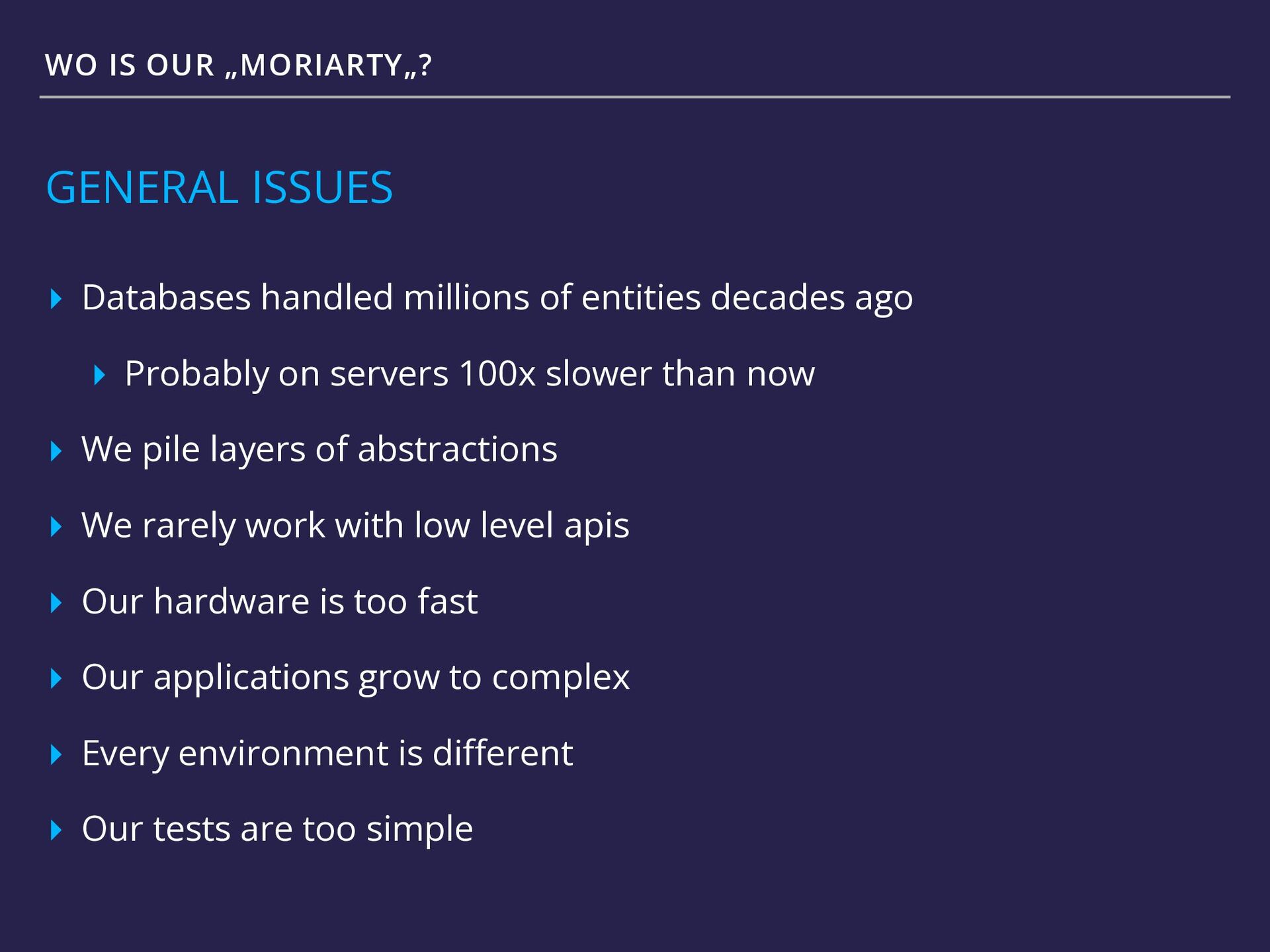 WO IS OUR „MORIARTY„?

GENERAL ISSUES

Databases handled millions of entities decades ago

Probably on servers 100x slower than now

We pile layers of abstractions

We rarely work with low level apis

Our hardware is too fast

Our applications grow to complex

Every environment is different

Our tests are too simple